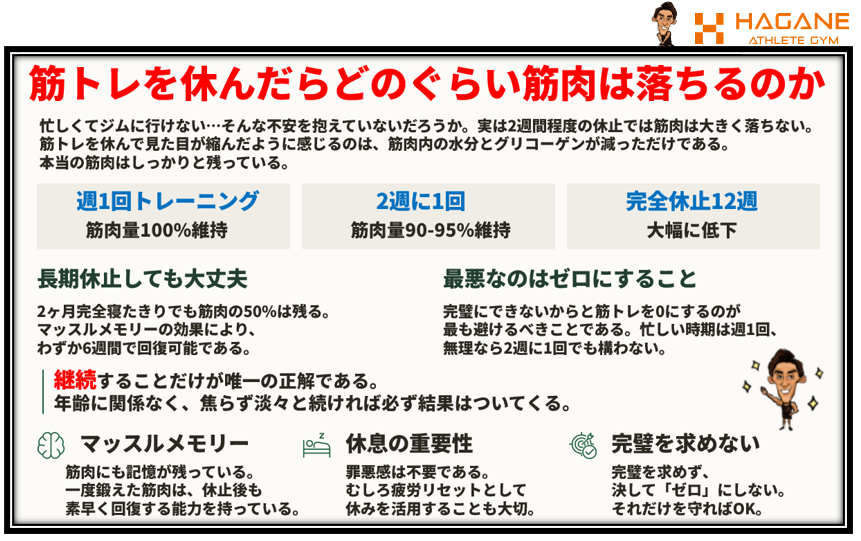 HAGANE
ATHLETE GYM

筋トレを休んだらどのぐらい筋肉は落ちるのか

忙しくてジムに行けない…そんな不安を抱えていないだろうか。実は2週間程度の休止では筋肉は大きく落ちない。筋トレを休んで見た目が縮んだように感じるのは、筋肉内の水分とグリコーゲンが減っただけである。本当の筋肉はしっかりと残っている。

週1回トレーニング
筋肉量100%維持

2週に1回
筋肉量90-95%維持

完全休止12週
大幅に低下

長期休止しても大丈夫

2ヶ月完全寝たきりでも筋肉の50%は残る。マッスルメモリーの効果により、わずか6週間で回復可能である。

最悪なのはゼロにすること

完璧にできないからと筋トレを0にするのが最も避けるべきことである。忙しい時期は週1回、無理なら2週に1回でも構わない。

継続することだけが唯一の正解である。
年齢に関係なく、焦らず淡々と続ければ必ず結果はついてくる。

マッスルメモリー
筋肉にも記憶が残っている。一度鍛えた筋肉は、休止後も素早く回復する能力を持っている。

休息の重要性
罪悪感は不要である。むしろ疲労リセットとして休みを活用することも大切。

完璧を求めない
完璧を求めず、決して「ゼロ」にしない。それだけを守ればOK。